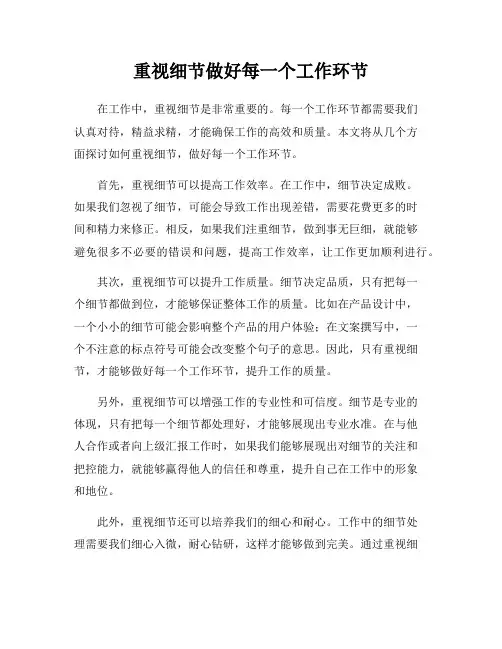 重视细节做好每一个工作环节

在工作中，重视细节是非常重要的。每一个工作环节都需要我们认真对待，精益求精，才能确保工作的高效和质量。本文将从几个方面探讨如何重视细节，做好每一个工作环节。

首先，重视细节可以提高工作效率。在工作中，细节决定成败。如果我们忽视了细节，可能会导致工作出现差错，需要花费更多的时间和精力来修正。相反，如果我们注重细节，做到事无巨细，就能够避免很多不必要的错误和问题，提高工作效率，让工作更加顺利进行。

其次，重视细节可以提升工作质量。细节决定品质，只有把每一个细节都做到位，才能够保证整体工作的质量。比如在产品设计中，一个小小的细节可能会影响整个产品的用户体验；在文案撰写中，一个不注意的标点符号可能会改变整个句子的意思。因此，只有重视细节，才能够做好每一个工作环节，提升工作的质量。

另外，重视细节可以增强工作的专业性和可信度。细节是专业的体现，只有把每一个细节都处理好，才能够展现出专业水准。在与他人合作或者向上级汇报工作时，如果我们能够展现出对细节的关注和把控能力，就能够赢得他人的信任和尊重，提升自己在工作中的形象和地位。

此外，重视细节还可以培养我们的细心和耐心。工作中的细节处理需要我们细心入微，耐心钻研，这样才能够做到完美。通过重视细